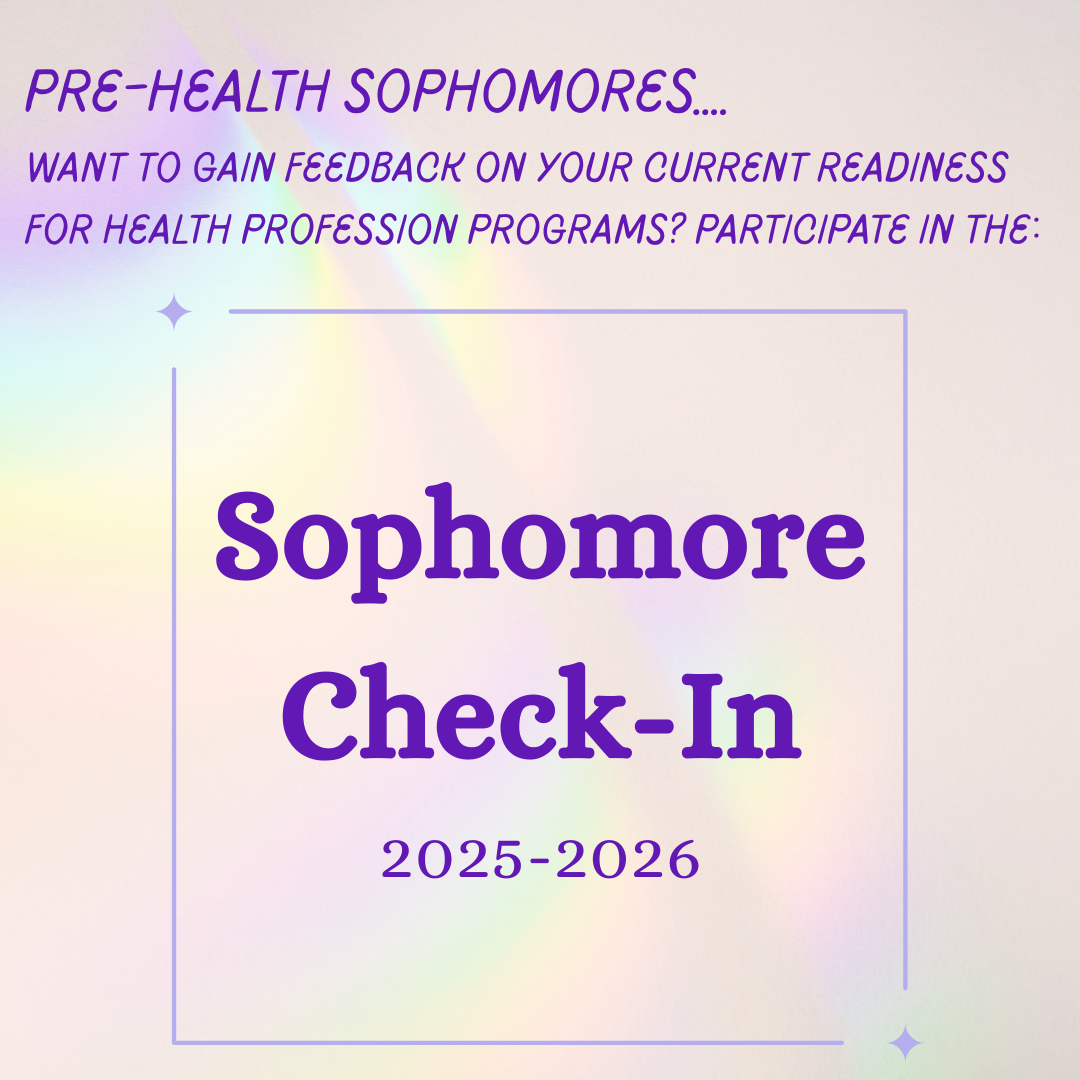 PRE-HEALTH SOPHOMORES....

WANT TO GAIN FEEDBACK ON YOUR CURRENT READINESS FOR HEALTH PROFESSION PROGRAMS? PARTICIPATE IN THE:

Sophomore Check-In

2025-2026